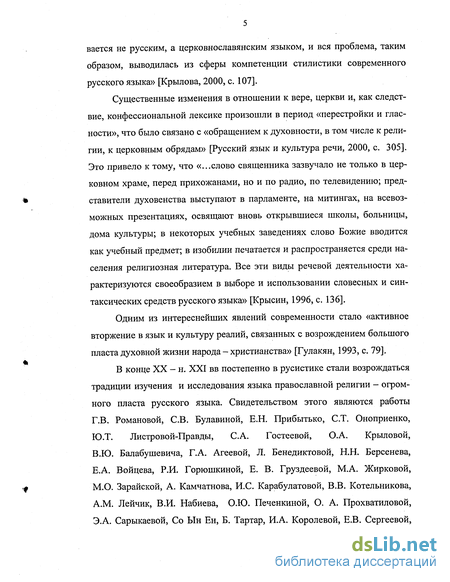 5

вается не русским, а церковнославянским языком, и вся проблема, таким образом, выводилась из сферы компетенции стилистики современного русского языка» [Крылова, 2000, с. 107].

Существенные изменения в отношении к вере, церкви и, как следствие, конфессиональной лексике произошли в период «перестройки и гласности», что было связано с «обращением к духовности, в том числе к религии, к церковным обрядам» [Русский язык и культура речи, 2000, с. 305]. Это привело к тому, что «…слово священника зазвучало не только в церковном храме, перед прихожанами, но и по радио, по телевидению; представители духовенства выступают в парламенте, на митингах, на всевозможных презентациях, освящают вновь открывшиеся школы, больницы, дома культуры; в некоторых учебных заведениях слово Божие вводится как учебный предмет; в изобилии печатается и распространяется среди населения религиозная литература. Все эти виды речевой деятельности характеризуются своеобразием в выборе и использовании словесных и синтаксических средств русского языка» [Крысин, 1996, с. 136].

Одним из интереснейших явлений современности стало «активное вторжение в язык и культуру реалий, связанных с возрождением большого пласта духовной жизни народа – христианства» [Гулакян, 1993, с. 79].

В конце XX – н. XXI вв постепенно в русистике стали возрождаться традиции изучения и исследования языка православной религии – огромного пласта русского языка. Свидетельством этого являются работы Г.В. Романовой, С.В. Булавиной, Е.Н. Прибытько, С.Т. Оноприенко, Ю.Т. Листровой-Правды, С.А. Гостеевой, О.А. Крыловой, В.Ю. Балабушевича, Г.А. Агеевой, Л. Бенедиктовой, Н.Н. Берсенева, Е.А. Войцева, Р.И. Горюшкиной, Е. В. Груздеевой, М.А. Жирковой, М.О. Зарайской, А. Камчатнова, И.С. Карабулатовой, В.В. Котельникова, А.М. Лейчик, В.И. Набиева, О.Ю. Печенкиной, О. А. Прохватиловой, Э.А. Сарыкаевой, Со Ын Ен, Б. Тартар, И.А. Королевой, Е.В. Сергеевой,

dsLib.net
библиотека диссертаций